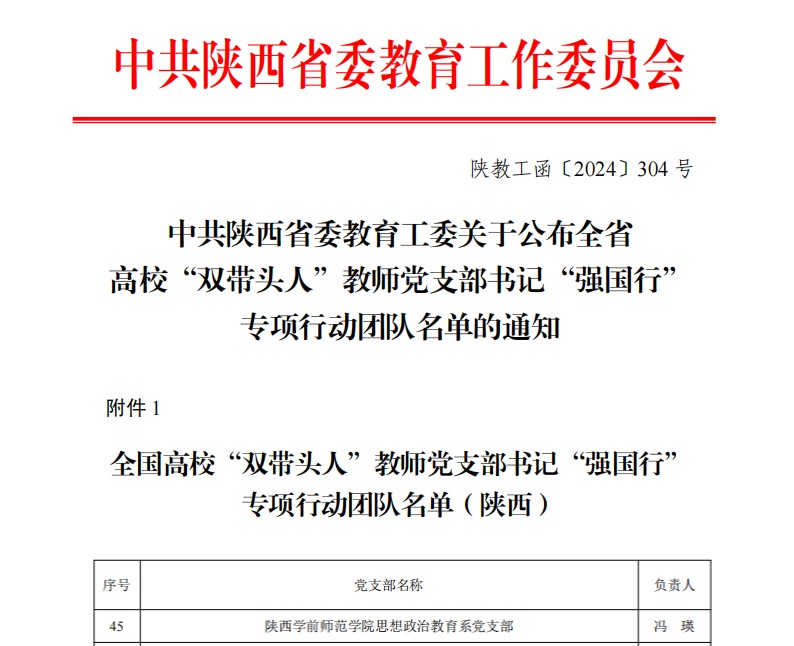 中共陕西省委教育工作委员会

陕教工函〔2024〕304 号

中共陕西省委教育工委关于公布全省高校“双带头人”教师党支部书记“强国行”专项行动团队名单的通知

附件 1

全国高校“双带头人”教师党支部书记“强国行”专项行动团队名单（陕西）

| 序号 | 党支部名称 | 负责人 |
|---|---|---|
| 45 | 陕西学前师范学院思想政治教育系党支部 | 冯 瑛 |